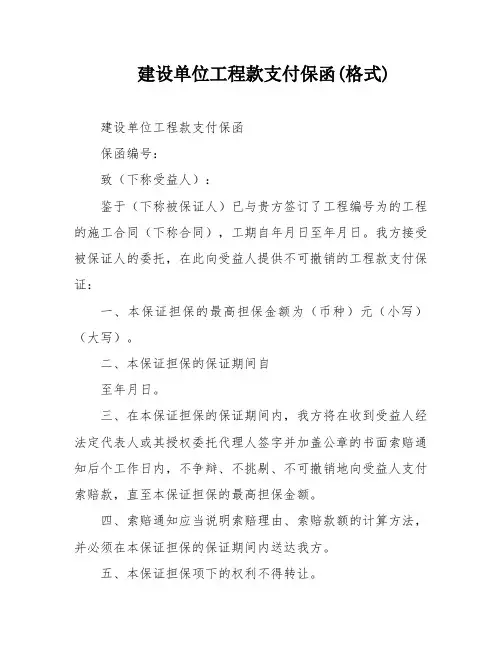 建设单位工程款支付保函(格式)

建设单位工程款支付保函

保函编号：

致（下称受益人）：

鉴于（下称被保证人）已与贵方签订了工程编号为的工程的施工合同（下称合同），工期自年月日至年月日。我方接受被保证人的委托，在此向受益人提供不可撤销的工程款支付保证：

一、本保证担保的最高担保金额为（币种）元（小写）（大写）。

二、本保证担保的保证期间自

至年月日。

三、在本保证担保的保证期间内，我方将在收到受益人经法定代表人或其授权委托代理人签字并加盖公章的书面索赔通知后个工作日内，不争辩、不挑剔、不可撤销地向受益人支付索赔款，直至本保证担保的最高担保金额。

四、索赔通知应当说明索赔理由、索赔款额的计算方法，并必须在本保证担保的保证期间内送达我方。

五、本保证担保项下的权利不得转让。